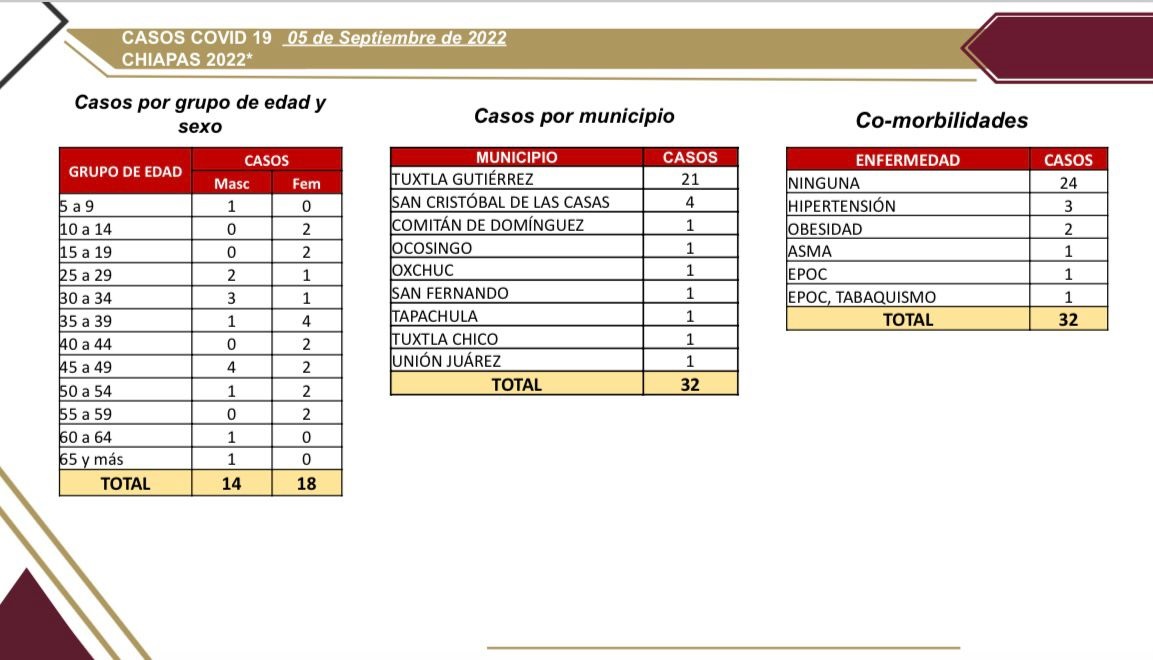 CASOS COVID 19 05 de Septiembre de 2022
CHIAPAS 2022*

Casos por grupo de edad y sexo

| GRUPO DE EDAD | CASOS | |
|---|---|---|
| | Masc | Fem |
| 5 a 9 | 1 | 0 |
| 10 a 14 | 0 | 2 |
| 15 a 19 | 0 | 2 |
| 25 a 29 | 2 | 1 |
| 30 a 34 | 3 | 1 |
| 35 a 39 | 1 | 4 |
| 40 a 44 | 0 | 2 |
| 45 a 49 | 4 | 2 |
| 50 a 54 | 1 | 2 |
| 55 a 59 | 0 | 2 |
| 60 a 64 | 1 | 0 |
| 65 y más | 1 | 0 |
| TOTAL | 14 | 18 |

Casos por municipio

| MUNICIPIO | CASOS |
|---|---|
| TUXTLA GUTIÉRREZ | 21 |
| SAN CRISTÓBAL DE LAS CASAS | 4 |
| COMITÁN DE DOMÍNGUEZ | 1 |
| OCOSINGO | 1 |
| OXCHUC | 1 |
| SAN FERNANDO | 1 |
| TAPACHULA | 1 |
| TUXTLA CHICO | 1 |
| UNIÓN JUÁREZ | 1 |
| TOTAL | 32 |

Co-morbilidades

| ENFERMEDAD | CASOS |
|---|---|
| NINGUNA | 24 |
| HIPERTENSIÓN | 3 |
| OBESIDAD | 2 |
| ASMA | 1 |
| EPOC | 1 |
| EPOC, TABAQUISMO | 1 |
| TOTAL | 32 |